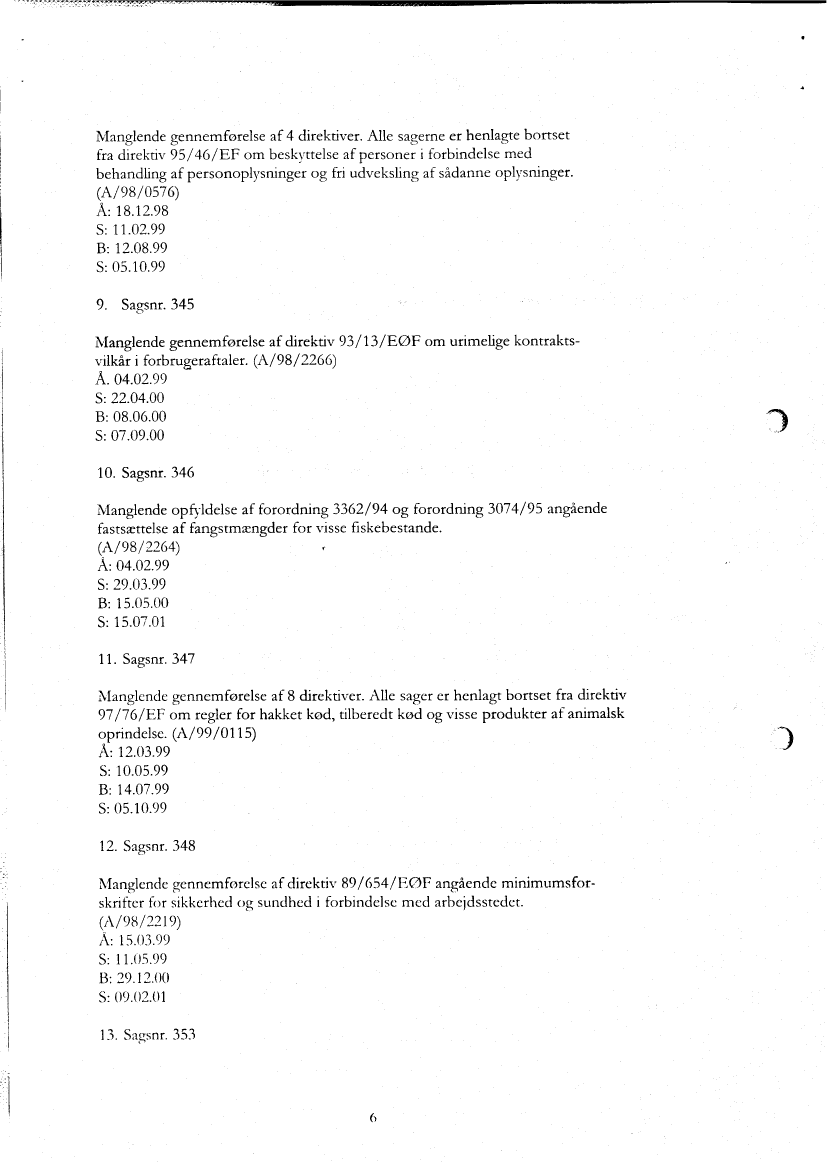 Manglende gennemførelse af 4 direktiver. Alle sagerne er henlagte bortset fra direktiv 95/46/EF om beskyttelse af personer i forbindelse med behandling af personoplysninger og fri udveksling af sådanne oplysninger. (A/98/0576)
Å: 18.12.98
S: 11.02.99
B: 12.08.99
S: 05.10.99

9. Sagsnr. 345

Manglende gennemførelse af direktiv 93/13/EØF om urimelige kontraktsvilkår i forbrugeraftaler. (A/98/2266)
Å. 04.02.99
S: 22.04.00
B: 08.06.00
S: 07.09.00

10. Sagsnr. 346

Manglende opfyldelse af forordning 3362/94 og forordning 3074/95 angående fastsættelse af fangstmængder for visse fiskebestande.
(A/98/2264)
Å: 04.02.99
S: 29.03.99
B: 15.05.00
S: 15.07.01

11. Sagsnr. 347

Manglende gennemførelse af 8 direktiver. Alle sager er henlagt bortset fra direktiv 97/76/EF om regler for hakket kød, tilberedt kød og visse produkter af animalsk oprindelse. (A/99/0115)
Å: 12.03.99
S: 10.05.99
B: 14.07.99
S: 05.10.99

12. Sagsnr. 348

Manglende gennemførelse af direktiv 89/654/EØF angående minimumsforskrifter for sikkerhed og sundhed i forbindelse med arbejdsstedet.
(A/98/2219)
Å: 15.03.99
S: 11.05.99
B: 29.12.00
S: 09.02.01

13. Sagsnr. 353

6